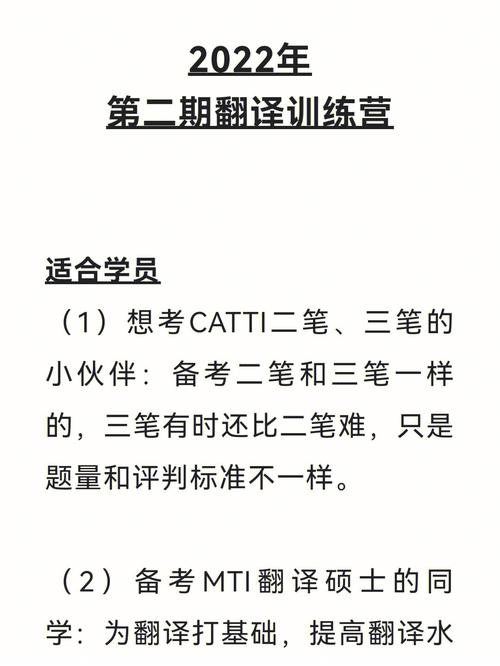 2022年
第二期翻译训练营

适合学员

（1）想考CATTI二笔、三笔的小伙伴：备考二笔和三笔一样的，三笔有时还比二笔难，只是题量和评判标准不一样。

（2）备考MTI翻译硕士的同学：为翻译打基础，提高翻译水